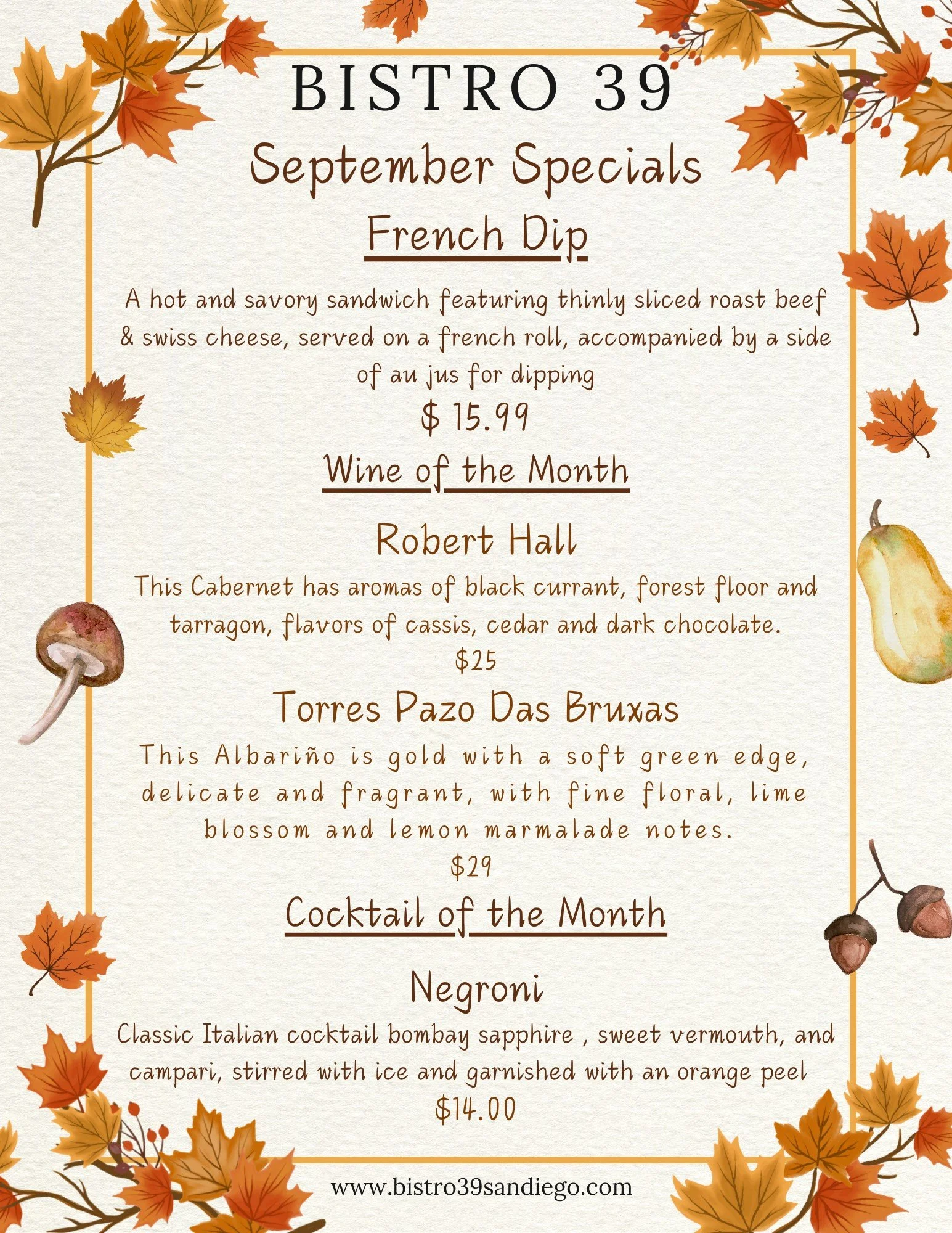 BISTRO 39

September Specials

French Dip

A hot and savory sandwich featuring thinly sliced roast beef & swiss cheese, served on a french roll, accompanied by a side of au jus for dipping

$ 15.99

Wine of the Month

Robert Hall

This Cabernet has aromas of black currant, forest floor and tarragon, flavors of cassis, cedar and dark chocolate.

$25

Torres Pazo Das Bruxas

This Albariño is gold with a soft green edge, delicate and fragrant, with fine floral, lime blossom and lemon marmalade notes.

$29

Cocktail of the Month

Negroni

Classic Italian cocktail bombay sapphire , sweet vermouth, and campari, stirred with ice and garnished with an orange peel

$14.00

www.bistro39sandiego.com